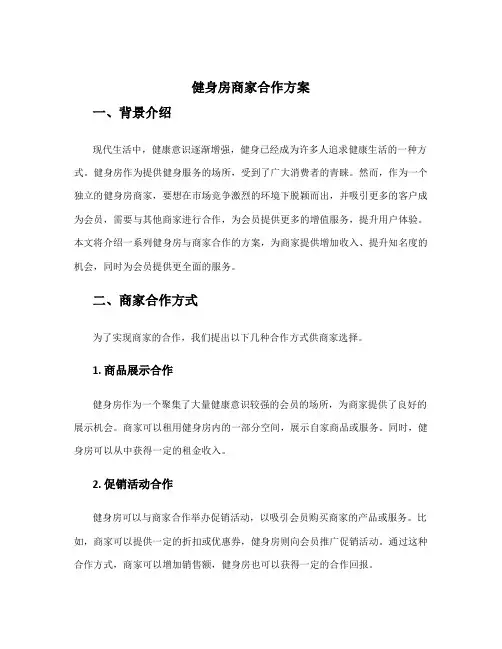 健身房商家合作方案

一、背景介绍

现代生活中，健康意识逐渐增强，健身已经成为许多人追求健康生活的一种方式。健身房作为提供健身服务的场所，受到了广大消费者的青睐。然而，作为一个独立的健身房商家，要想在市场竞争激烈的环境下脱颖而出，并吸引更多的客户成为会员，需要与其他商家进行合作，为会员提供更多的增值服务，提升用户体验。本文将介绍一系列健身房与商家合作的方案，为商家提供增加收入、提升知名度的机会，同时为会员提供更全面的服务。

二、商家合作方式

为了实现商家的合作，我们提出以下几种合作方式供商家选择。

1. 商品展示合作

健身房作为一个聚集了大量健康意识较强的会员的场所，为商家提供了良好的展示机会。商家可以租用健身房内的一部分空间，展示自家商品或服务。同时，健身房可以从中获得一定的租金收入。

2. 促销活动合作

健身房可以与商家合作举办促销活动，以吸引会员购买商家的产品或服务。比如，商家可以提供一定的折扣或优惠券，健身房则向会员推广促销活动。通过这种合作方式，商家可以增加销售额，健身房也可以获得一定的合作回报。